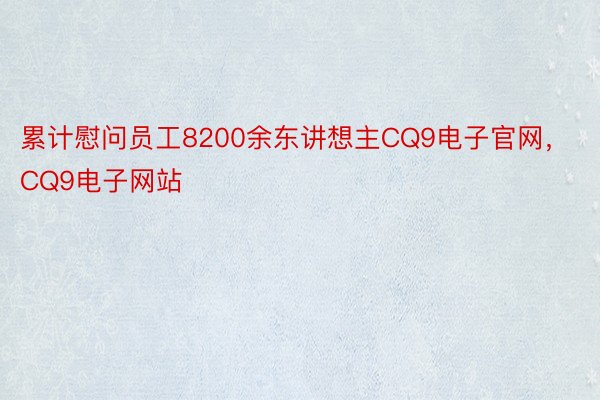 累计慰问员工8200余东讲想主CQ9电子官网，CQ9电子网站